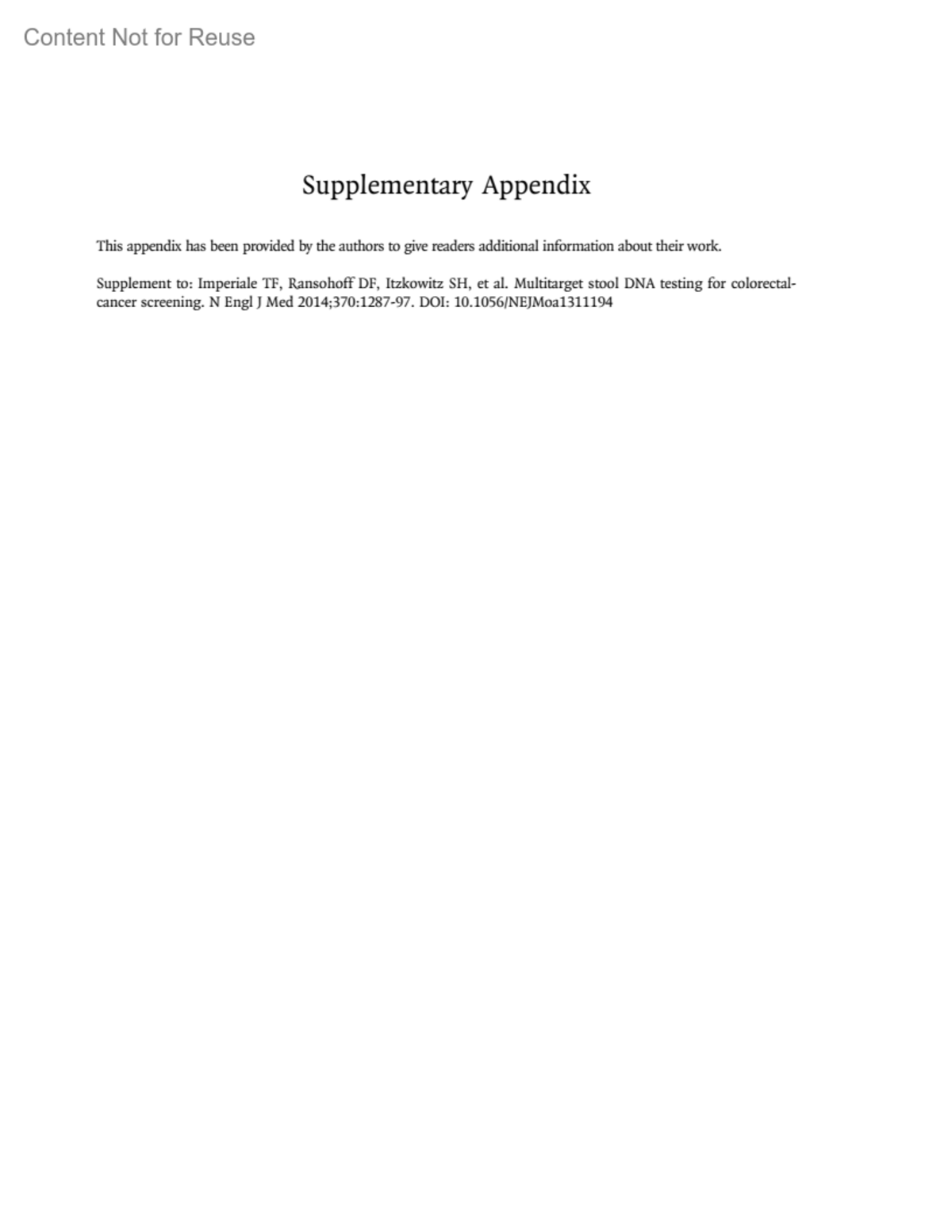 Content Not for Reuse

Supplementary Appendix

This appendix has been provided by the authors to give readers additional information about their work.

Supplement to: Imperiale TF, Ransohoff DF, Itzkowitz SH, et al. Multitarget stool DNA testing for colorectal-cancer screening. N Engl J Med 2014;370:1287-97. DOI: 10.1056/NEJMoa1311194